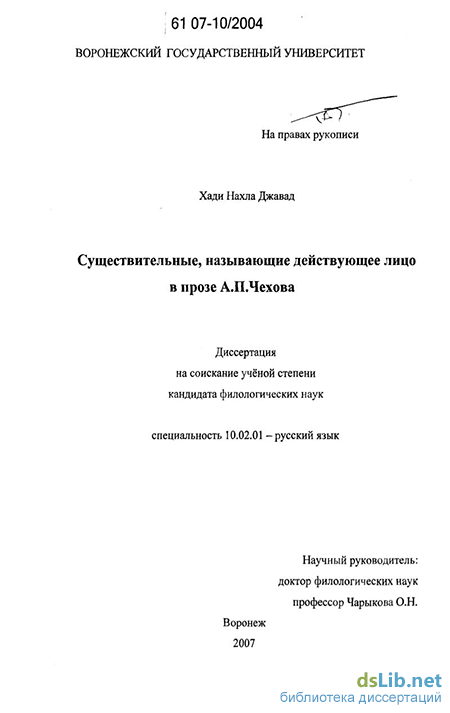 61 07-10/2004

ВОРОНЕЖСКИЙ ГОСУДАРСТВЕННЫЙ УНИВЕРСИТЕТ

На правах рукописи

Хади Нахла Джавад

Существительные, называющие действующее лицо в прозе А.П.Чехова

Диссертация
на соискание учёной степени
кандидата филологических наук

специальность 10.02.01 – русский язык

Научный руководитель:
доктор филологических наук
профессор Чарыкова О.Н.

Воронеж
2007

dsLib.net
библиотека диссертаций